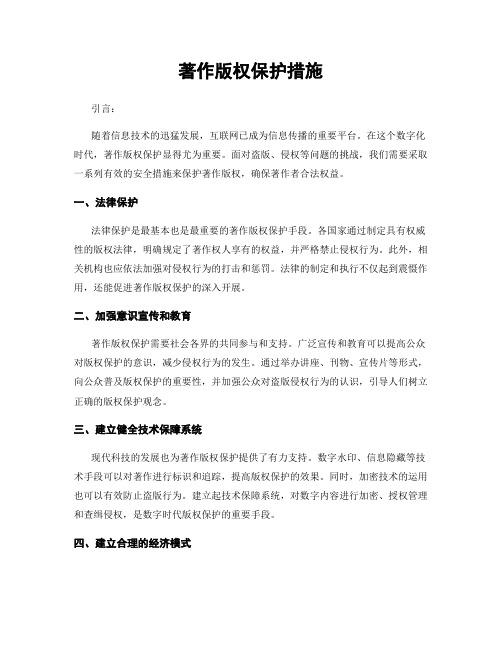 著作版权保护措施

引言：

随着信息技术的迅猛发展，互联网已成为信息传播的重要平台。在这个数字化时代，著作版权保护显得尤为重要。面对盗版、侵权等问题的挑战，我们需要采取一系列有效的安全措施来保护著作版权，确保著作者合法权益。

一、法律保护

法律保护是最基本也是最重要的著作版权保护手段。各国家通过制定具有权威性的版权法律，明确规定了著作权人享有的权益，并严格禁止侵权行为。此外，相关机构也应依法加强对侵权行为的打击和惩罚。法律的制定和执行不仅起到震慑作用，还能促进著作版权保护的深入开展。

二、加强意识宣传和教育

著作版权保护需要社会各界的共同参与和支持。广泛宣传和教育可以提高公众对版权保护的意识，减少侵权行为的发生。通过举办讲座、刊物、宣传片等形式，向公众普及版权保护的重要性，并加强公众对盗版侵权行为的认识，引导人们树立正确的版权保护观念。

三、建立健全技术保障系统

现代科技的发展也为著作版权保护提供了有力支持。数字水印、信息隐藏等技术手段可以对著作进行标识和追踪，提高版权保护的效果。同时，加密技术的运用也可以有效防止盗版行为。建立起技术保障系统，对数字内容进行加密、授权管理和查缉侵权，是数字时代版权保护的重要手段。

四、建立合理的经济模式